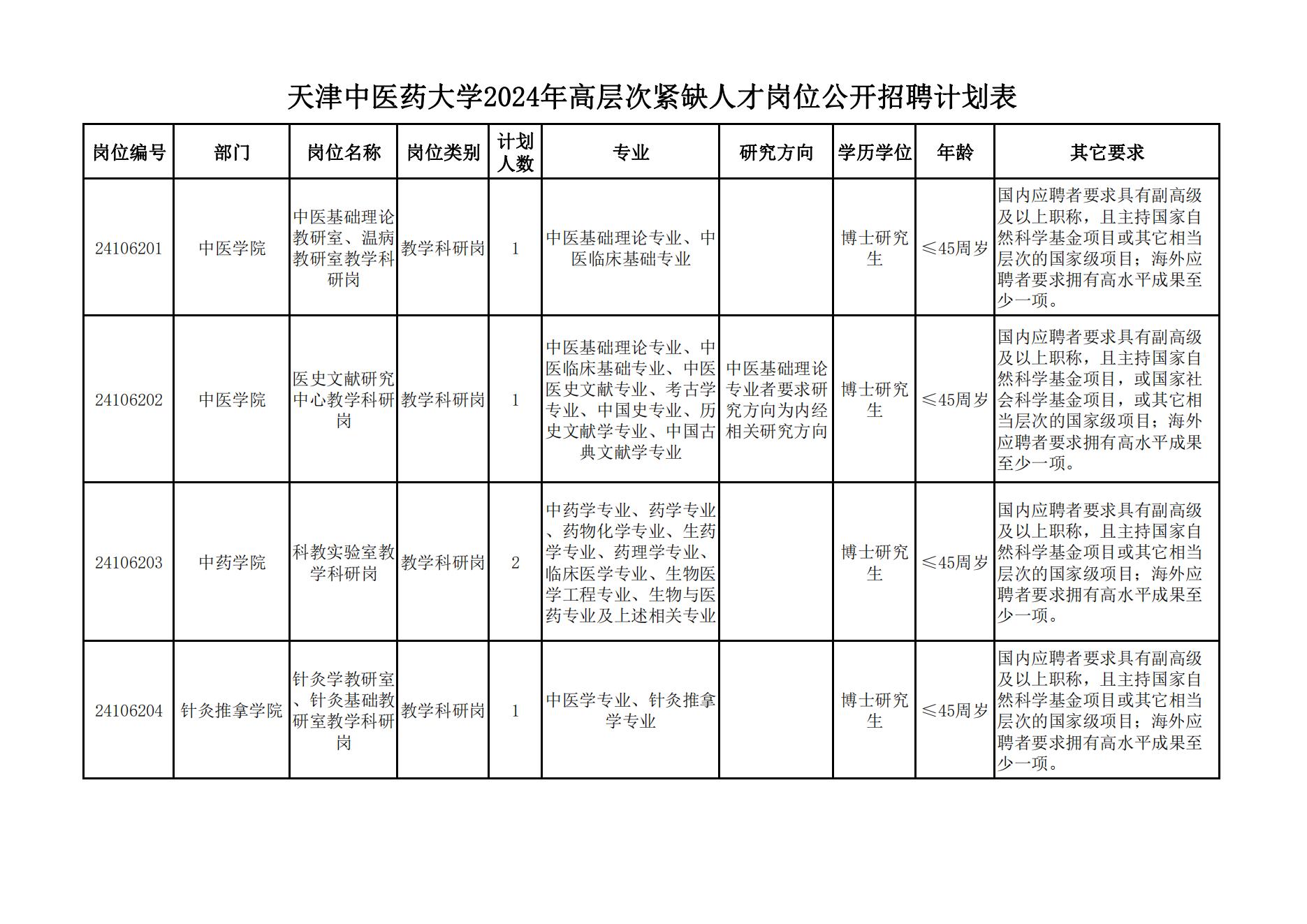 天津中医药大学2024年高层次紧缺人才岗位公开招聘计划表

| 岗位编号 | 部门 | 岗位名称 | 岗位类别 | 计划人数 | 专业 | 研究方向 | 学历学位 | 年龄 | 其它要求 |
|---|---|---|---|---|---|---|---|---|---|
| 24106201 | 中医学院 | 中医基础理论教研室、温病教研室教学科研岗 | 教学科研岗 | 1 | 中医基础理论专业、中医临床基础专业 |  | 博士研究生 | ≤45周岁 | 国内应聘者要求具有副高级及以上职称，且主持国家自然科学基金项目或其它相当层次的国家级项目；海外应聘者要求拥有高水平成果至少一项。 |
| 24106202 | 中医学院 | 医史文献研究中心教学科研岗 | 教学科研岗 | 1 | 中医基础理论专业、中医临床基础专业、中医医史文献专业、考古学专业、中国史专业、历史文献学专业、中国古典文献学专业 | 中医基础理论专业者要求研究方向为内经相关研究方向 | 博士研究生 | ≤45周岁 | 国内应聘者要求具有副高级及以上职称，且主持国家自然科学基金项目，或国家社会科学基金项目，或其它相当层次的国家级项目；海外应聘者要求拥有高水平成果至少一项。 |
| 24106203 | 中药学院 | 科教实验室教学科研岗 | 教学科研岗 | 2 | 中药学专业、药学专业、药物化学专业、生药学专业、药理学专业、临床医学专业、生物医学工程专业、生物与医药专业及上述相关专业 |  | 博士研究生 | ≤45周岁 | 国内应聘者要求具有副高级及以上职称，且主持国家自然科学基金项目或其它相当层次的国家级项目；海外应聘者要求拥有高水平成果至少一项。 |
| 24106204 | 针灸推拿学院 | 针灸学教研室、针灸基础教研室教学科研岗 | 教学科研岗 | 1 | 中医学专业、针灸推拿学专业 |  | 博士研究生 | ≤45周岁 | 国内应聘者要求具有副高级及以上职称，且主持国家自然科学基金项目或其它相当层次的国家级项目；海外应聘者要求拥有高水平成果至少一项。 |